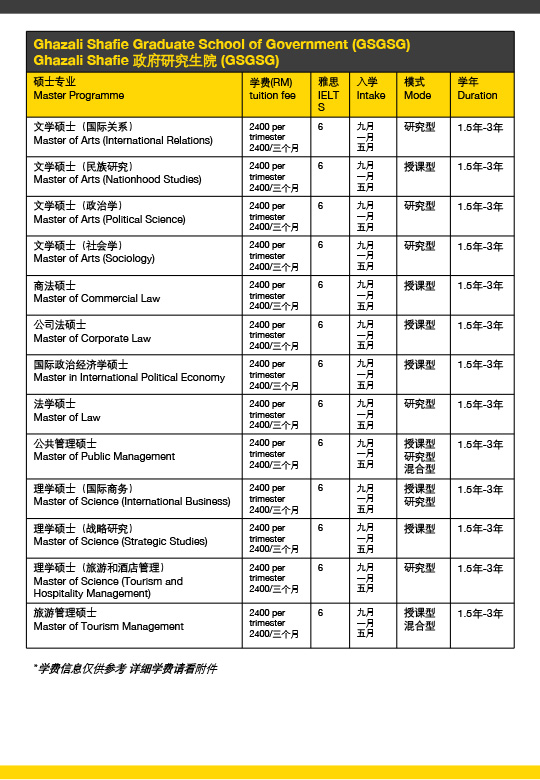 Ghazali Shafie Graduate School of Government (GSGSG)
Ghazali Shafie 政府研究生院 (GSGSG)

| 硕士专业 Master Programme | 学费(RM) tuition fee | 雅思 IELTS | 入学 Intake | 模式 Mode | 学年 Duration |
|---|---|---|---|---|---|
| 文学硕士（国际关系） Master of Arts (International Relations) | 2400 per trimester 2400/三个月 | 6 | 九月 一月 五月 | 研究型 | 1.5年-3年 |
| 文学硕士（民族研究） Master of Arts (Nationhood Studies) | 2400 per trimester 2400/三个月 | 6 | 九月 一月 五月 | 授课型 | 1.5年-3年 |
| 文学硕士（政治学） Master of Arts (Political Science) | 2400 per trimester 2400/三个月 | 6 | 九月 一月 五月 | 研究型 | 1.5年-3年 |
| 文学硕士（社会学） Master of Arts (Sociology) | 2400 per trimester 2400/三个月 | 6 | 九月 一月 五月 | 研究型 | 1.5年-3年 |
| 商法硕士 Master of Commercial Law | 2400 per trimester 2400/三个月 | 6 | 九月 一月 五月 | 授课型 | 1.5年-3年 |
| 公司法硕士 Master of Corporate Law | 2400 per trimester 2400/三个月 | 6 | 九月 一月 五月 | 授课型 | 1.5年-3年 |
| 国际政治经济学硕士 Master in International Political Economy | 2400 per trimester 2400/三个月 | 6 | 九月 一月 五月 | 授课型 | 1.5年-3年 |
| 法学硕士 Master of Law | 2400 per trimester 2400/三个月 | 6 | 九月 一月 五月 | 研究型 | 1.5年-3年 |
| 公共管理硕士 Master of Public Management | 2400 per trimester 2400/三个月 | 6 | 九月 一月 五月 | 授课型 研究型 混合型 | 1.5年-3年 |
| 理学硕士（国际商务） Master of Science (International Business) | 2400 per trimester 2400/三个月 | 6 | 九月 一月 五月 | 授课型 研究型 | 1.5年-3年 |
| 理学硕士（战略研究） Master of Science (Strategic Studies) | 2400 per trimester 2400/三个月 | 6 | 九月 一月 五月 | 授课型 | 1.5年-3年 |
| 理学硕士（旅游和酒店管理） Master of Science (Tourism and Hospitality Management) | 2400 per trimester 2400/三个月 | 6 | 九月 一月 五月 | 研究型 | 1.5年-3年 |
| 旅游管理硕士 Master of Tourism Management | 2400 per trimester 2400/三个月 | 6 | 九月 一月 五月 | 授课型 混合型 | 1.5年-3年 |

*学费信息仅供参考 详细学费请看附件